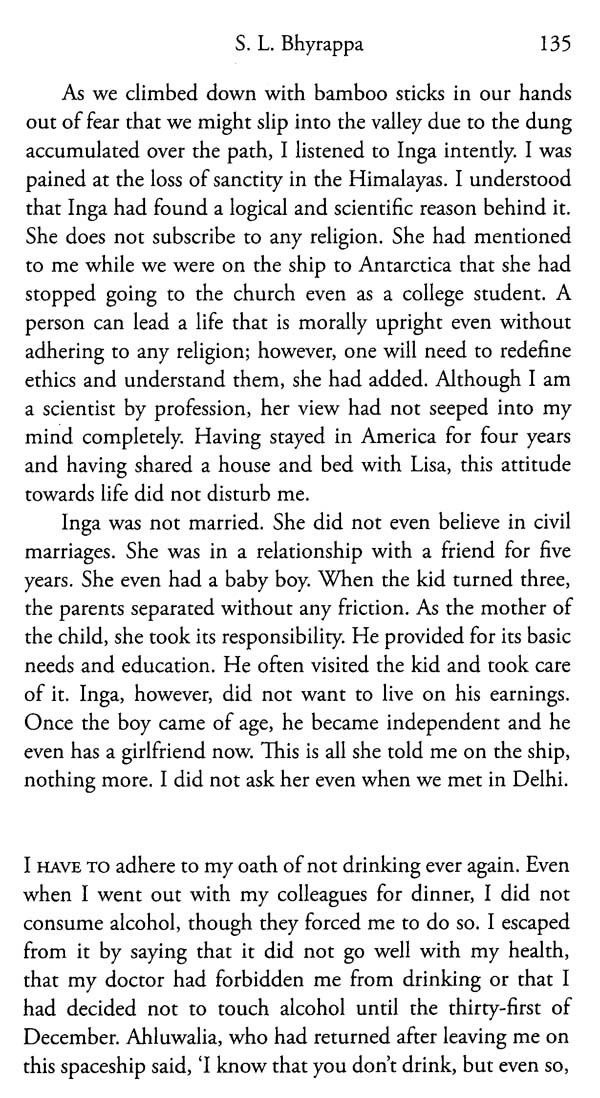 S. L. Bhyrappa 135

As we climbed down with bamboo sticks in our hands out of fear that we might slip into the valley due to the dung accumulated over the path, I listened to Inga intently. I was pained at the loss of sanctity in the Himalayas. I understood that Inga had found a logical and scientific reason behind it. She does not subscribe to any religion. She had mentioned to me while we were on the ship to Antarctica that she had stopped going to the church even as a college student. A person can lead a life that is morally upright even without adhering to any religion; however, one will need to redefine ethics and understand them, she had added. Although I am a scientist by profession, her view had not seeped into my mind completely. Having stayed in America for four years and having shared a house and bed with Lisa, this attitude towards life did not disturb me.

Inga was not married. She did not even believe in civil marriages. She was in a relationship with a friend for five years. She even had a baby boy. When the kid turned three, the parents separated without any friction. As the mother of the child, she took its responsibility. He provided for its basic needs and education. He often visited the kid and took care of it. Inga, however, did not want to live on his earnings. Once the boy came of age, he became independent and he even has a girlfriend now. This is all she told me on the ship, nothing more. I did not ask her even when we met in Delhi.

I HAVE TO adhere to my oath of not drinking ever again. Even when I went out with my colleagues for dinner, I did not consume alcohol, though they forced me to do so. I escaped from it by saying that it did not go well with my health, that my doctor had forbidden me from drinking or that I had decided not to touch alcohol until the thirty-first of December. Ahluwalia, who had returned after leaving me on this spaceship said, 'I know that you don't drink, but even so,